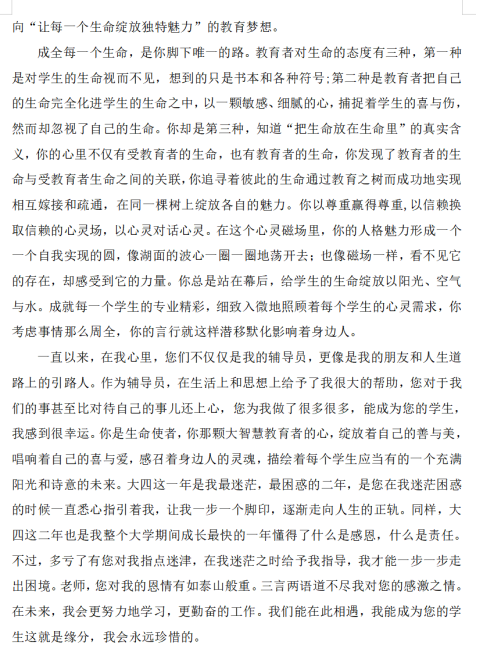 向“让每一个生命绽放独特魅力”的教育梦想。

成全每一个生命，是你脚下唯一的路。教育者对生命的态度有三种，第一种是对学生的生命视而不见，想到的只是书本和各种符号；第二种是教育者把自己的生命完全化进学生的生命之中，以一颗敏感、细腻的心，捕捉着学生的喜与伤，然而却忽视了自己的生命。你却是第三种，知道“把生命放在生命里”的真实含义，你的心里不仅有受教育者的生命，也有教育者的生命，你发现了教育者的生命与受教育者生命之间的关联，你追寻着彼此的生命通过教育之树而成功地实现相互嫁接和疏通，在同一棵树上绽放各自的魅力。你以尊重赢得尊重，以信赖换取信赖的心灵场，以心灵对话心灵。在这个心灵磁场里，你的人格魅力形成一个一个自我实现的圆，像湖面的波心一圈一圈地荡开去；也像磁场一样，看不见它的存在，却感受到它的力量。你总是站在幕后，给学生的生命绽放以阳光、空气与水。成就每一个学生的专业精彩，细致入微地照顾着每个学生的心灵需求，你考虑事情那么周全，你的言行就这样潜移默化影响着身边人。

一直以来，在我心里，您们不仅仅是我的辅导员，更像是我的朋友和人生道路上的引路人。作为辅导员，在生活上和思想上给予了我很大的帮助，您对于我们的事甚至比对待自己的事儿还上心，您为我做了很多很多，能成为您的学生，我感到很幸运。你是生命使者，你那颗大智慧教育者的心，绽放着自己的善与美，唱响着自己的喜与爱，感召着身边人的灵魂，描绘着每个学生应当有的一个充满阳光和诗意的未来。大四这一年是我最迷茫，最困惑的二年，是您在我迷茫困惑的时候一直悉心指引着我，让我一步一个脚印，逐渐走向人生的正轨。同样，大四这二年也是我整个大学期间成长最快的一年懂得了什么是感恩，什么是责任。不过，多亏了有您对我指点迷津，在我迷茫之时给予我指导，我才能一步一步走出困境。老师，您对我的恩情有如泰山般重。三言两语道不尽我对您的感激之情。在未来，我会更努力地学习，更勤奋的工作。我们能在此相遇，我能成为您的学生这就是缘分，我会永远珍惜的。